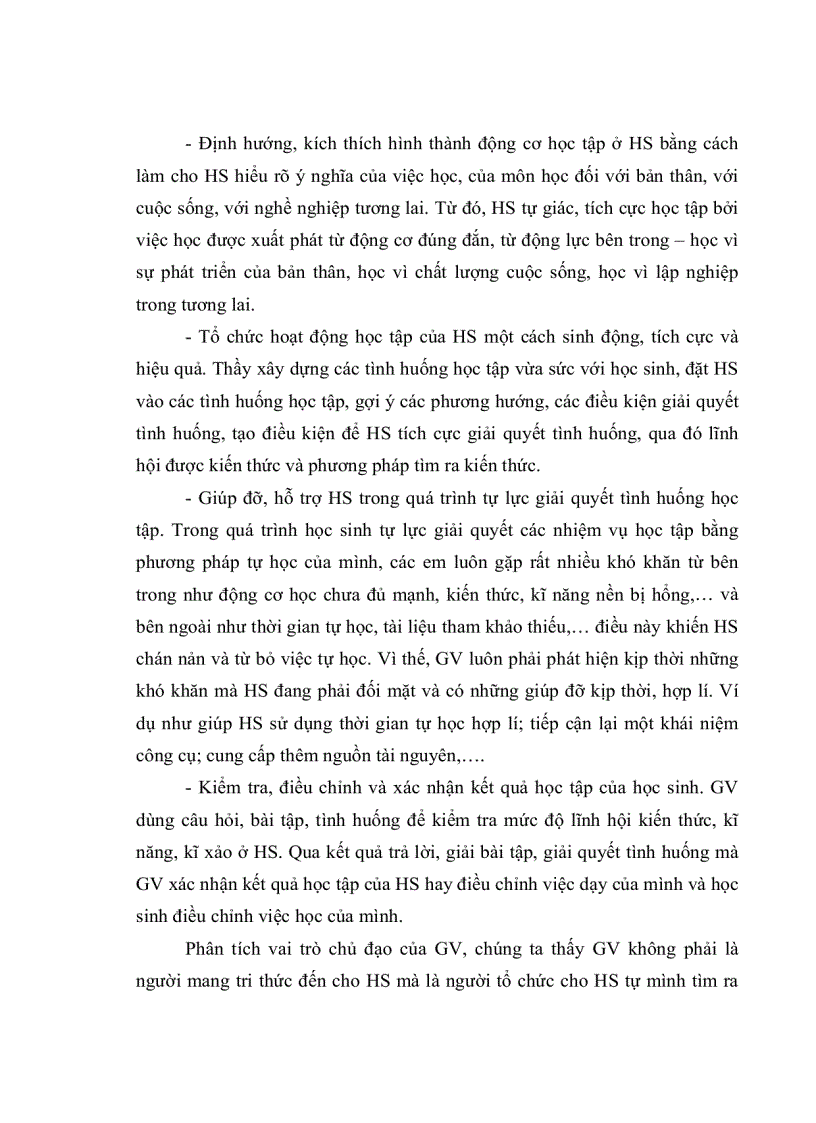 - Định hướng, kích thích hình thành động cơ học tập ở HS bằng cách làm cho HS hiểu rõ ý nghĩa của việc học, của môn học đối với bản thân, với cuộc sống, với nghề nghiệp tương lai. Từ đó, HS tự giác, tích cực học tập bởi việc học được xuất phát từ động cơ đúng đắn, từ động lực bên trong – học vì sự phát triển của bản thân, học vì chất lượng cuộc sống, học vì lập nghiệp trong tương lai.

- Tổ chức hoạt động học tập của HS một cách sinh động, tích cực và hiệu quả. Thầy xây dựng các tình huống học tập vừa sức với học sinh, đặt HS vào các tình huống học tập, gợi ý các phương hướng, các điều kiện giải quyết tình huống, tạo điều kiện để HS tích cực giải quyết tình huống, qua đó lĩnh hội được kiến thức và phương pháp tìm ra kiến thức.

- Giúp đỡ, hỗ trợ HS trong quá trình tự lực giải quyết tình huống học tập. Trong quá trình học sinh tự lực giải quyết các nhiệm vụ học tập bằng phương pháp tự học của mình, các em luôn gặp rất nhiều khó khăn từ bên trong như động cơ học chưa đủ mạnh, kiến thức, kĩ năng nền bị hổng,… và bên ngoài như thời gian tự học, tài liệu tham khảo thiếu,… điều này khiến HS chán nản và từ bỏ việc tự học. Vì thế, GV luôn phải phát hiện kịp thời những khó khăn mà HS đang phải đối mặt và có những giúp đỡ kịp thời, hợp lí. Ví dụ như giúp HS sử dụng thời gian tự học hợp lí; tiếp cận lại một khái niệm công cụ; cung cấp thêm nguồn tài nguyên,….

- Kiểm tra, điều chỉnh và xác nhận kết quả học tập của học sinh. GV dùng câu hỏi, bài tập, tình huống để kiểm tra mức độ lĩnh hội kiến thức, kĩ năng, kĩ xảo ở HS. Qua kết quả trả lời, giải bài tập, giải quyết tình huống mà GV xác nhận kết quả học tập của HS hay điều chỉnh việc dạy của mình và học sinh điều chỉnh việc học của mình.

Phân tích vai trò chủ đạo của GV, chúng ta thấy GV không phải là người mang tri thức đến cho HS mà là người tổ chức cho HS tự mình tìm ra